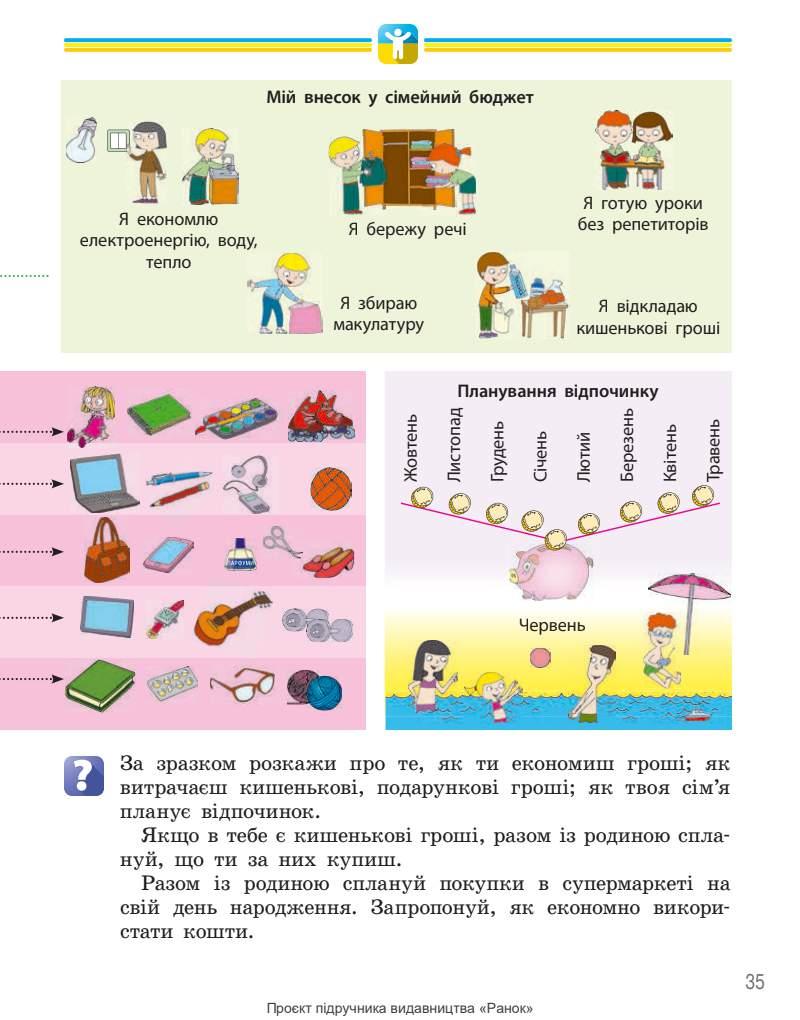 Мій внесок у сімейний бюджет

Я економлю електроенергію, воду, тепло

Я бережу речі

Я готую уроки без репетиторів

Я збираю макулатуру

Я відкладаю кишенькові гроші

Планування відпочинку

Жовтень

Листопад

Грудень

Січень

Лютий

Березень

Квітень

Травень

Червень

За зразком розкажи про те, як ти економиш гроші; як витрачаєш кишенькові, подарункові гроші; як твоя сім'я планує відпочинок.

Якщо в тебе є кишенькові гроші, разом із родиною сплануй, що ти за них купиш.

Разом із родиною сплануй покупки в супермаркеті на свій день народження. Запропонуй, як економно використати кошти.

35

Проєкт підручника видавництва «Ранок»